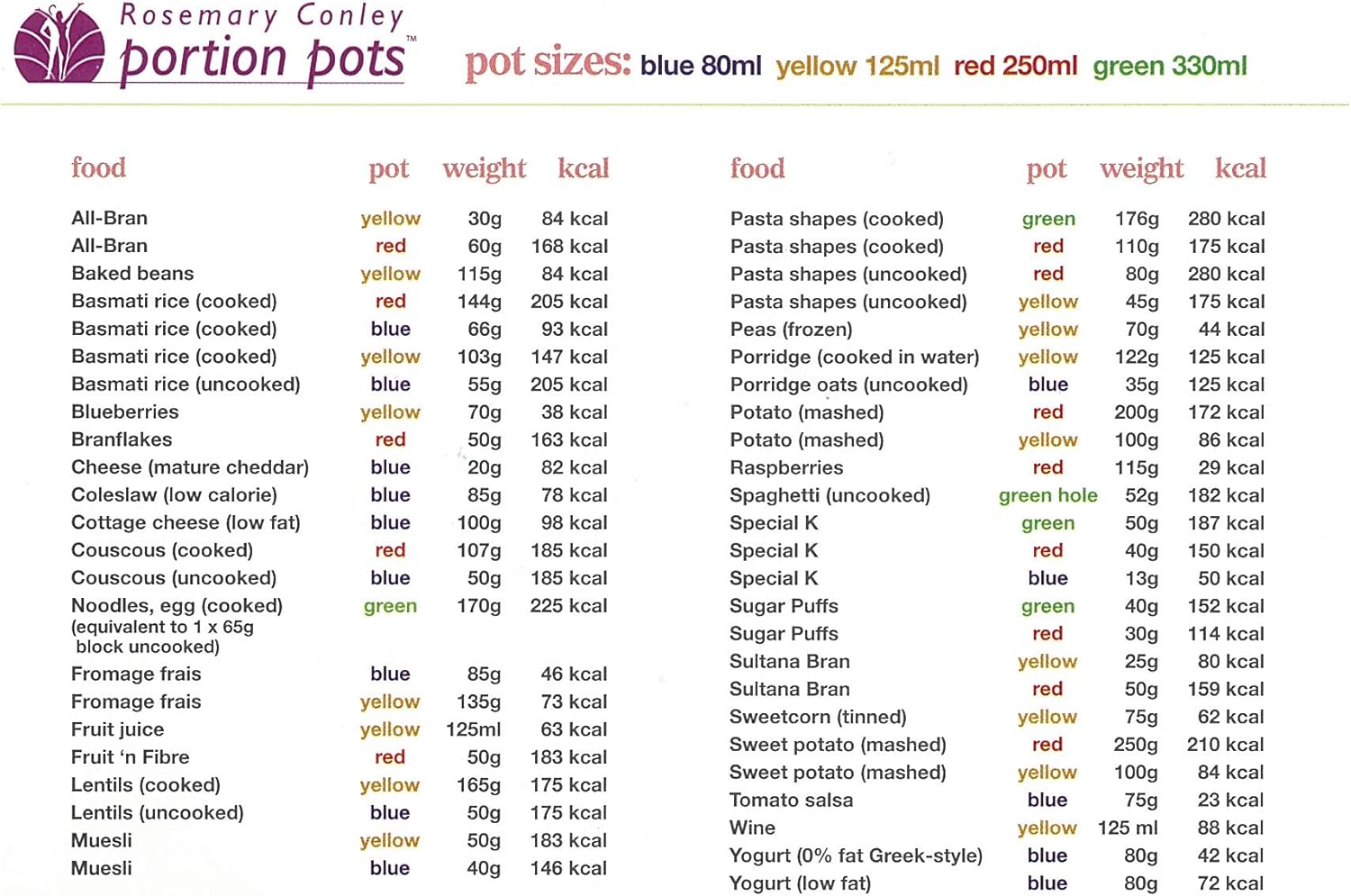 Rosemary Conley
portion pots™

pot sizes: blue 80ml yellow 125ml red 250ml green 330ml

| food | pot | weight | kcal |
|---|---|---|---|
| All-Bran | yellow | 30g | 84 kcal |
| All-Bran | red | 60g | 168 kcal |
| Baked beans | yellow | 115g | 84 kcal |
| Basmati rice (cooked) | red | 144g | 205 kcal |
| Basmati rice (cooked) | blue | 66g | 93 kcal |
| Basmati rice (cooked) | yellow | 103g | 147 kcal |
| Basmati rice (uncooked) | blue | 55g | 205 kcal |
| Blueberries | yellow | 70g | 38 kcal |
| Branflakes | red | 50g | 163 kcal |
| Cheese (mature cheddar) | blue | 20g | 82 kcal |
| Coleslaw (low calorie) | blue | 85g | 78 kcal |
| Cottage cheese (low fat) | blue | 100g | 98 kcal |
| Couscous (cooked) | red | 107g | 185 kcal |
| Couscous (uncooked) | blue | 50g | 185 kcal |
| Noodles, egg (cooked) (equivalent to 1 x 65g block uncooked) | green | 170g | 225 kcal |
| Fromage frais | blue | 85g | 46 kcal |
| Fromage frais | yellow | 135g | 73 kcal |
| Fruit juice | yellow | 125ml | 63 kcal |
| Fruit 'n Fibre | red | 50g | 183 kcal |
| Lentils (cooked) | yellow | 165g | 175 kcal |
| Lentils (uncooked) | blue | 50g | 175 kcal |
| Muesli | yellow | 50g | 183 kcal |
| Muesli | blue | 40g | 146 kcal |

| food | pot | weight | kcal |
|---|---|---|---|
| Pasta shapes (cooked) | green | 176g | 280 kcal |
| Pasta shapes (cooked) | red | 110g | 175 kcal |
| Pasta shapes (uncooked) | red | 80g | 280 kcal |
| Pasta shapes (uncooked) | yellow | 45g | 175 kcal |
| Peas (frozen) | yellow | 70g | 44 kcal |
| Porridge (cooked in water) | yellow | 122g | 125 kcal |
| Porridge oats (uncooked) | blue | 35g | 125 kcal |
| Potato (mashed) | red | 200g | 172 kcal |
| Potato (mashed) | yellow | 100g | 86 kcal |
| Raspberries | red | 115g | 29 kcal |
| Spaghetti (uncooked) | green hole | 52g | 182 kcal |
| Special K | green | 50g | 187 kcal |
| Special K | red | 40g | 150 kcal |
| Special K | blue | 13g | 50 kcal |
| Sugar Puffs | green | 40g | 152 kcal |
| Sugar Puffs | red | 30g | 114 kcal |
| Sultana Bran | yellow | 25g | 80 kcal |
| Sultana Bran | red | 50g | 159 kcal |
| Sweetcorn (tinned) | yellow | 75g | 62 kcal |
| Sweet potato (mashed) | red | 250g | 210 kcal |
| Sweet potato (mashed) | yellow | 100g | 84 kcal |
| Tomato salsa | blue | 75g | 23 kcal |
| Wine | yellow | 125 ml | 88 kcal |
| Yogurt (0% fat Greek-style) | blue | 80g | 42 kcal |
| Yogurt (low fat) | blue | 80g | 72 kcal |